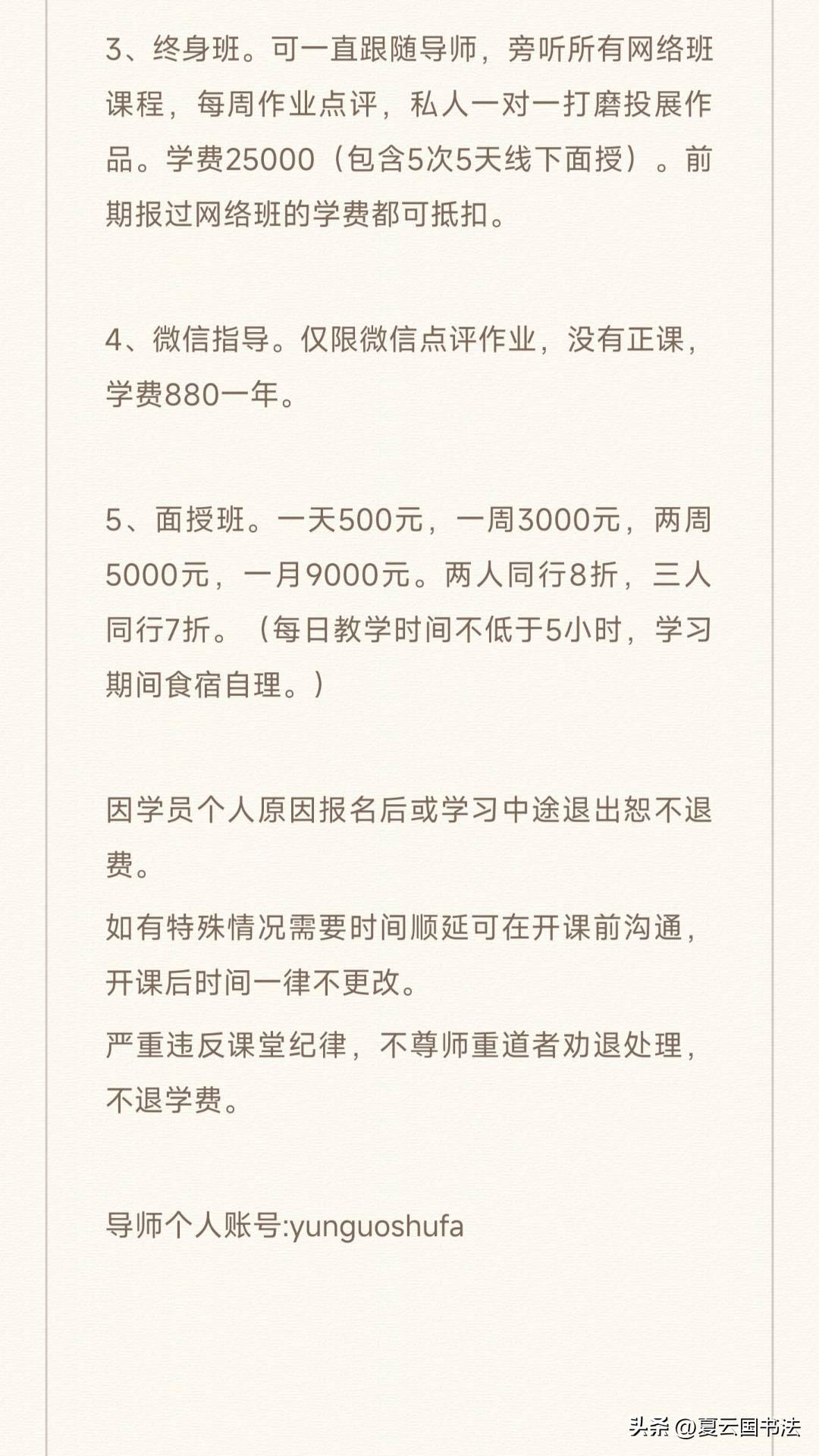 3、终身班。可一直跟随导师，旁听所有网络班课程，每周作业点评，私人一对一打磨投展作品。学费25000（包含5次5天线下面授）。前期报过网络班的学费都可抵扣。

4、微信指导。仅限微信点评作业，没有正课，学费880一年。

5、面授班。一天500元，一周3000元，两周5000元，一月9000元。两人同行8折，三人同行7折。（每日教学时间不低于5小时，学习期间食宿自理。）

因学员个人原因报名后或学习中途退出恕不退费。

如有特殊情况需要时间顺延可在开课前沟通，开课后时间一律不更改。

严重违反课堂纪律，不尊师重道者劝退处理，不退学费。

导师个人账号:yunguoshufa

头条 @夏云国书法